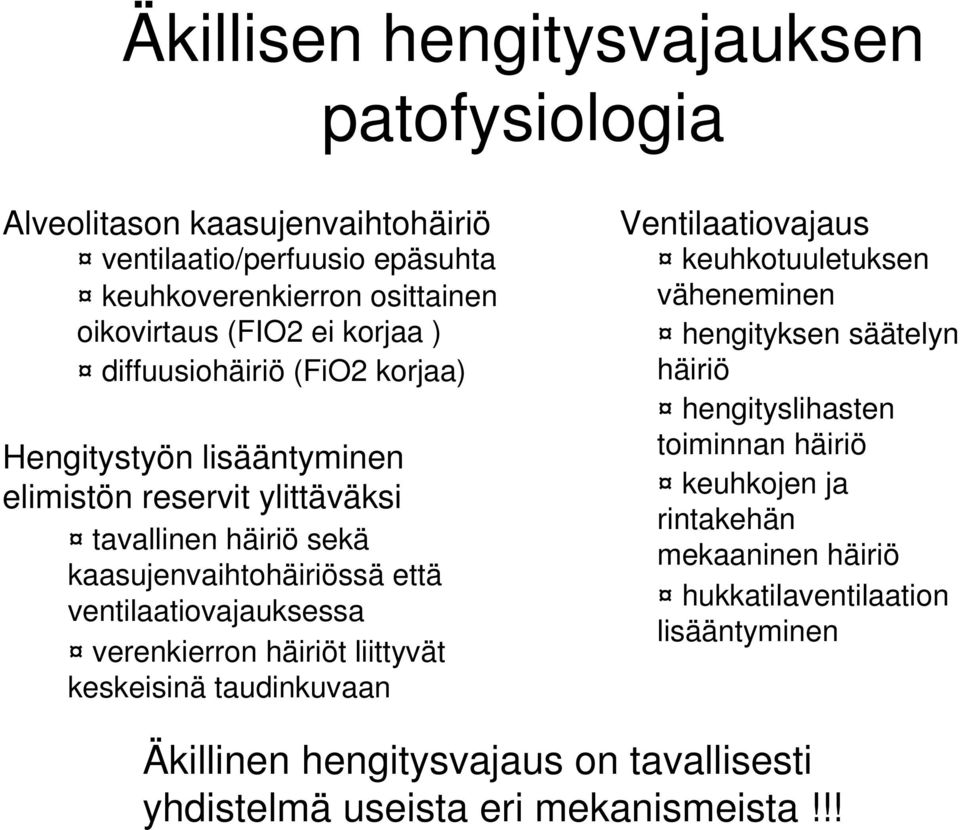 Äkillisen hengitysvajauksen patofysiologia

Alveolitason kaasujenvaihtohäiriö

¤ ventilaatio/perfuusio epäsuhta

¤ keuhkoverenkierron osittainen oikovirtaus (FIO2 ei korjaa )

¤ diffuusiohäiriö (FiO2 korjaa)

Hengitystyön lisääntyminen elimistön reservit ylittäväksi

¤ tavallinen häiriö sekä kaasujenvaihtohäiriössä että ventilaatiovajauksessa

¤ verenkierron häiriöt liittyvät keskeisinä taudinkuvaan

Ventilaatiovajaus

¤ keuhkotuuletuksen väheneminen

¤ hengityksen säätelyn häiriö

¤ hengityslihasten toiminnan häiriö

¤ keuhkojen ja rintakehän mekaaninen häiriö

¤ hukkatilaventilaation lisääntyminen

Äkillinen hengitysvajaus on tavallisesti yhdistelmä useista eri mekanismeista !!!